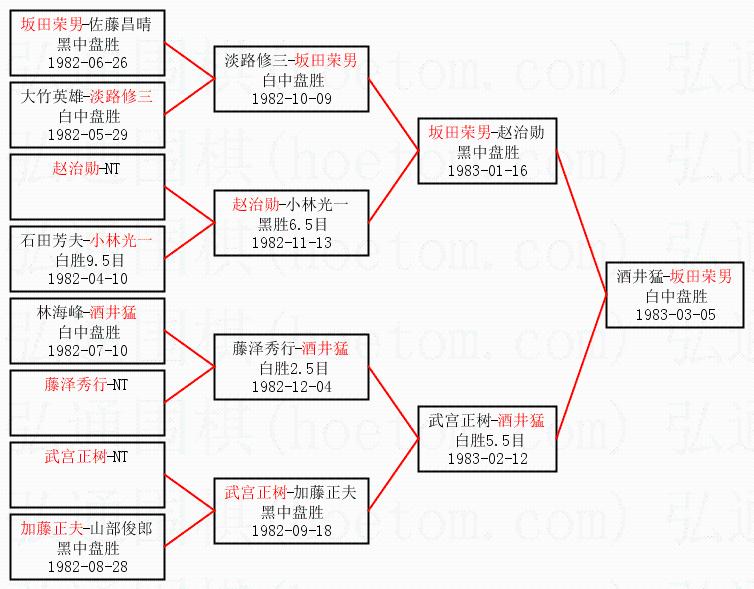 坂田荣男-佐藤昌晴
黑中盘胜
1982-06-26

大竹英雄-淡路修三
白中盘胜
1982-05-29

赵治勋-NT

石田芳夫-小林光一
白胜9.5目
1982-04-10

林海峰-酒井猛
白中盘胜
1982-07-10

藤泽秀行-NT

武宫正树-NT

加藤正夫-山部俊郎
黑中盘胜
1982-08-28

淡路修三-坂田荣男
白中盘胜
1982-10-09

赵治勋-小林光一
黑胜6.5目
1982-11-13

藤泽秀行-酒井猛
白胜2.5目
1982-12-04

武宫正树-加藤正夫
黑中盘胜
1982-09-18

坂田荣男-赵治勋
黑中盘胜
1983-01-16

武宫正树-酒井猛
白胜5.5目
1983-02-12

酒井猛-坂田荣男
白中盘胜
1983-03-05

弘通围棋(hoetom.com)